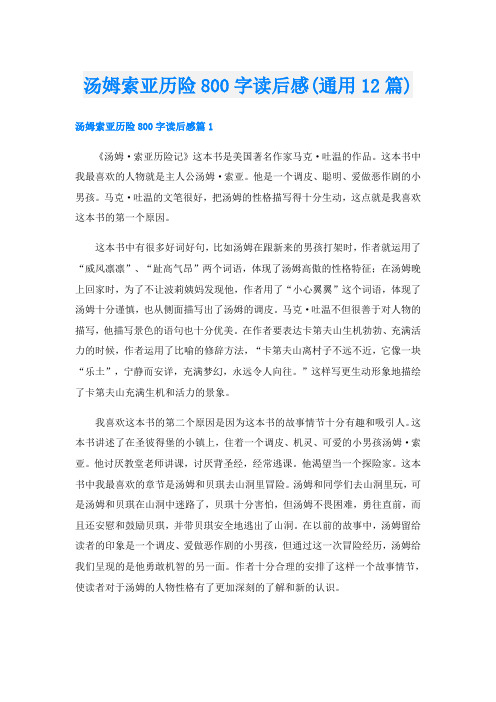 汤姆索亚历险800字读后感(通用12篇)

汤姆索亚历险800字读后感篇1

《汤姆·索亚历险记》这本书是美国著名作家马克·吐温的作品。这本书中我最喜欢的人物就是主人公汤姆·索亚。他是一个调皮、聪明、爱做恶作剧的小男孩。马克·吐温的文笔很好，把汤姆的性格描写得十分生动，这点就是我喜欢这本书的第一个原因。

这本书中有很多好词好句，比如汤姆在跟新来的男孩打架时，作者就运用了“威风凛凛”、“趾高气昂”两个词语，体现了汤姆高傲的性格特征；在汤姆晚上回家时，为了不让波莉姨妈发现他，作者用了“小心翼翼”这个词语，体现了汤姆十分谨慎，也从侧面描写出了汤姆的调皮。马克·吐温不但很善于对人物的描写，他描写景色的语句也十分优美。在作者要表达卡第夫山生机勃勃、充满活力的时候，作者运用了比喻的修辞方法，“卡第夫山离村子不远不近，它像一块“乐土”，宁静而安详，充满梦幻，永远令人向往。”这样写更生动形象地描绘了卡第夫山充满生机和活力的景象。

我喜欢这本书的第二个原因是因为这本书的故事情节十分有趣和吸引人。这本书讲述了在圣彼得堡的小镇上，住着一个调皮、机灵、可爱的小男孩汤姆·索亚。他讨厌教堂老师讲课，讨厌背圣经，经常逃课。他渴望当一个探险家。这本书中我最喜欢的章节是汤姆和贝琪去山洞里冒险。汤姆和同学们去山洞里玩，可是汤姆和贝琪在山洞中迷路了，贝琪十分害怕，但汤姆不畏困难，勇往直前，而且还安慰和鼓励贝琪，并带贝琪安全地逃出了山洞。在以前的故事中，汤姆留给读者的印象是一个调皮、爱做恶作剧的小男孩，但通过这一次冒险经历，汤姆给我们呈现的是他勇敢机智的另一面。作者十分合理的安排了这样一个故事情节，使读者对于汤姆的人物性格有了更加深刻的了解和新的认识。